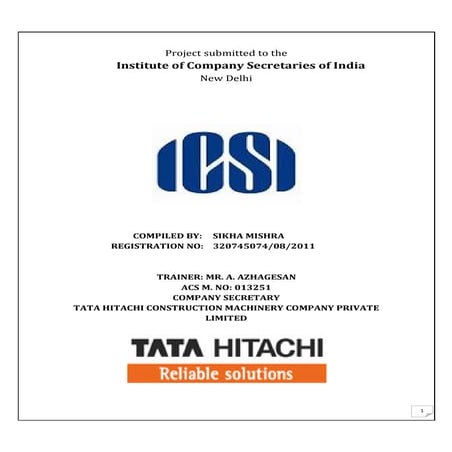 Project submitted to the
Institute of Company Secretaries of India
New Delhi

ICSI

COMPILED BY: SIKHA MISHRA
REGISTRATION NO: 320745074/08/2011

TRAINER: MR. A. AZHAGESAN
ACS M. NO: 013251
COMPANY SECRETARY
TATA HITACHI CONSTRUCTION MACHINERY COMPANY PRIVATE LIMITED

TATA HITACHI
Reliable solutions

1